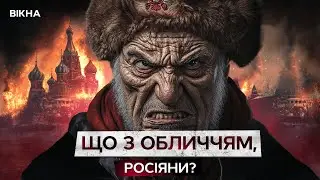 ВІКНА

ЩО З ОБЛИЧЧЯМ,

РОСІЯНИ?